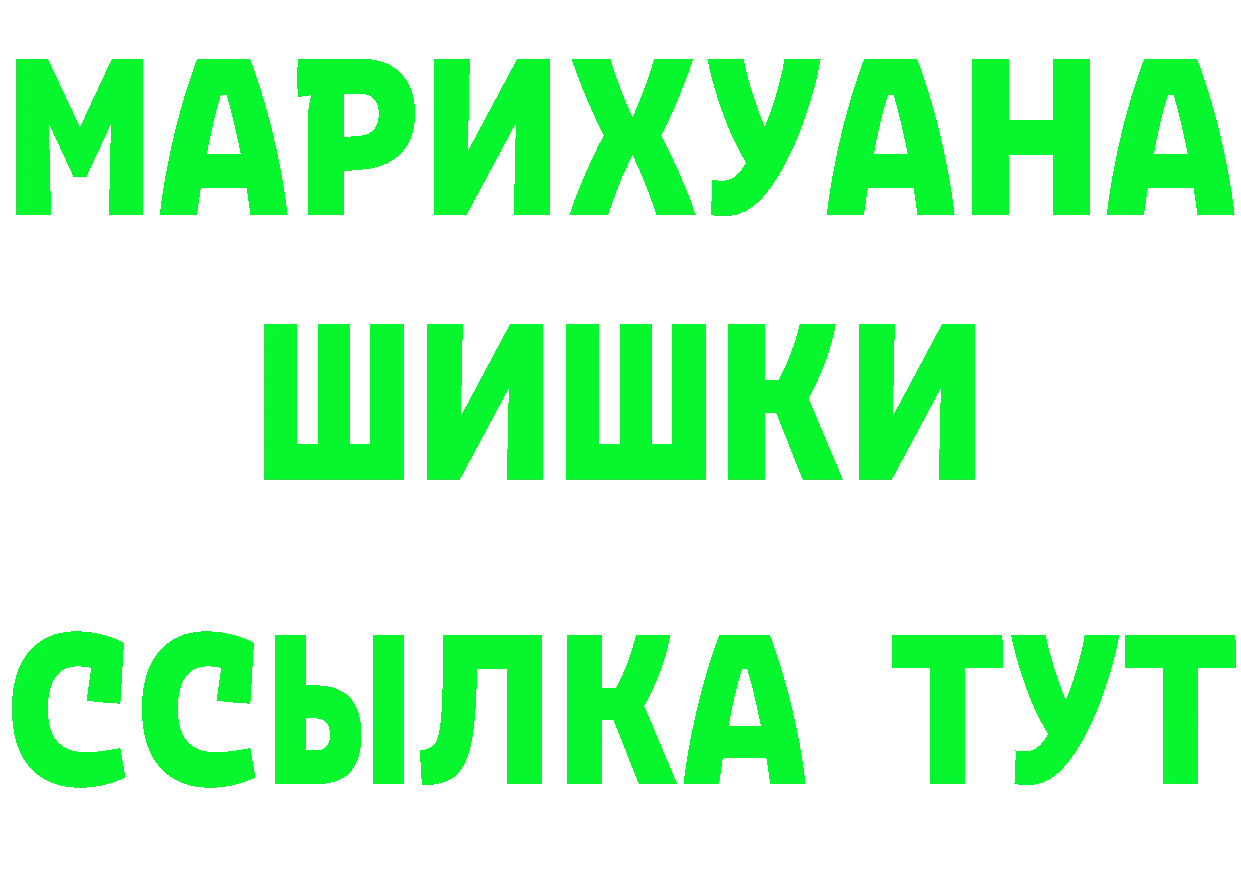 МАРИХУАНА
ШИШКИ
ССЫЛКА ТУТ